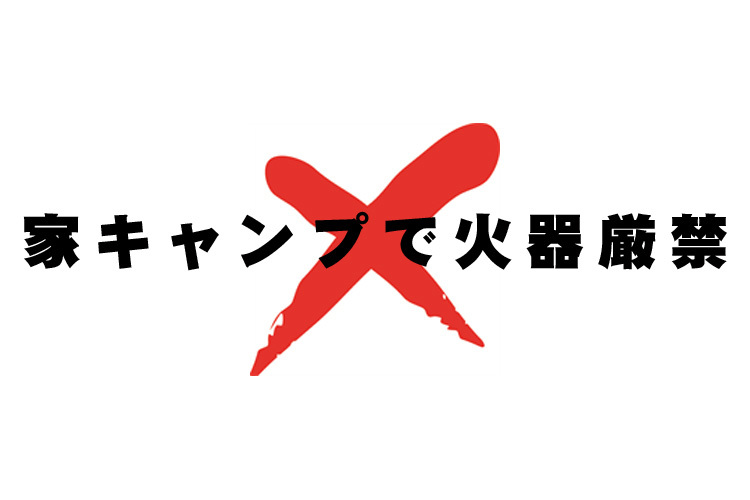 家キャンプで火器厳禁